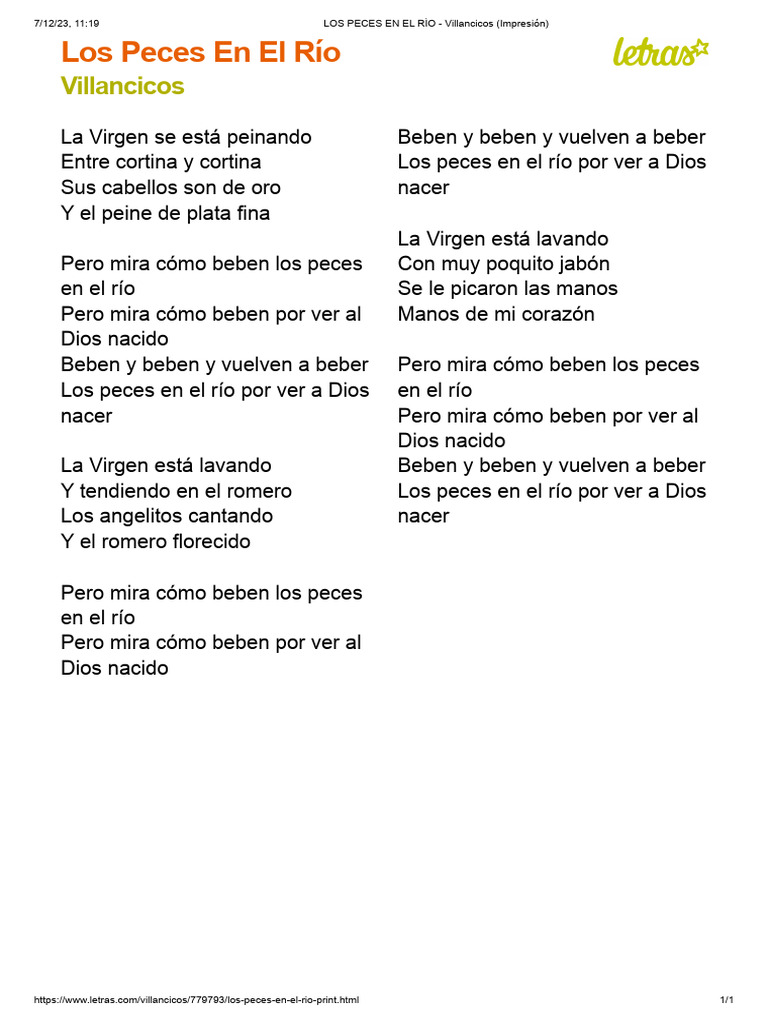 7/12/23, 11:19 LOS PECES EN EL RÍO - Villancicos (Impresión)

Los Peces En El Río
Villancicos

letras

La Virgen se está peinando
Entre cortina y cortina
Sus cabellos son de oro
Y el peine de plata fina

Pero mira cómo beben los peces en el río
Pero mira cómo beben por ver al Dios nacido
Beben y beben y vuelven a beber
Los peces en el río por ver a Dios nacer

La Virgen está lavando
Y tendiendo en el romero
Los angelitos cantando
Y el romero florecido

Pero mira cómo beben los peces en el río
Pero mira cómo beben por ver al Dios nacido
Beben y beben y vuelven a beber
Los peces en el río por ver a Dios nacer

La Virgen está lavando
Con muy poquito jabón
Se le picaron las manos
Manos de mi corazón

Pero mira cómo beben los peces en el río
Pero mira cómo beben por ver al Dios nacido
Beben y beben y vuelven a beber
Los peces en el río por ver a Dios nacer

https://www.letras.com/villancicos/779793/los-peces-en-el-rio-print.html 1/1